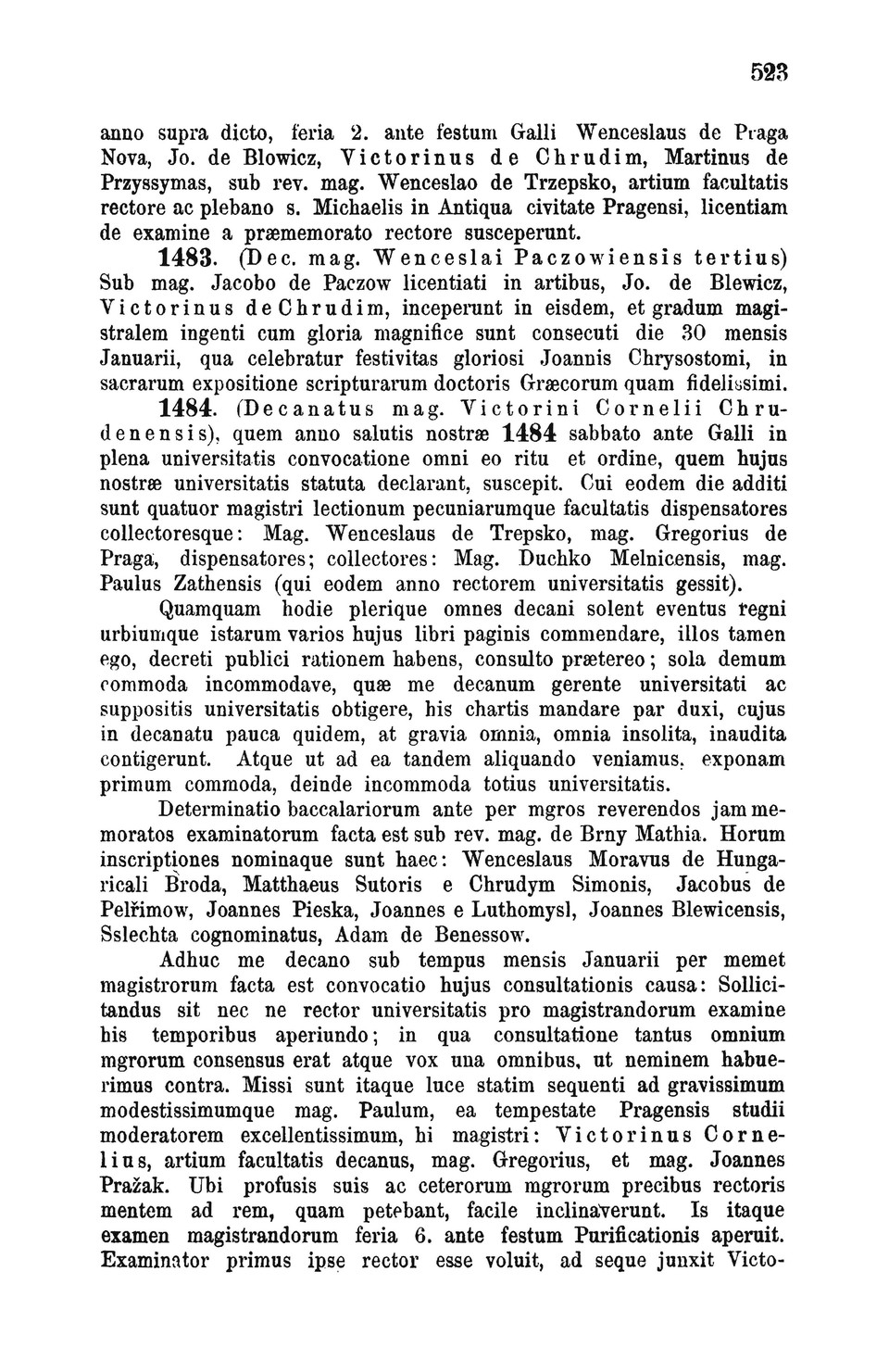 523

anno supra dicto, feria 2. ante festum Galli Wenceslaus de Praga Nova, Jo. de Blowicz, Victorinus de Chrudim, Martinus de Przyssymas, sub rev. mag. Wenceslao de Trzepsko, artium facultatis rectore ac plebano s. Michaelis in Antiqua civitate Pragensi, licentiam de examine a præmemorato rectore susceperunt.

1483. (Dec. mag. Wenceslai Paczowiensis tertius) Sub mag. Jacobo de Paczow licentiati in artibus, Jo. de Blewicz, Victorinus de Chrudim, inceperunt in eisdem, et gradum magistralem ingenti cum gloria magnifice sunt consecuti die 30 mensis Januarii, qua celebratur festivitas gloriosi Joannis Chrysostomi, in sacrarum expositione scripturarum doctoris Græcorum quam fidelissimi.

1484. (Decanatus mag. Victorini Cornelii Chrudenensis), quem anno salutis nostræ 1484 sabbato ante Galli in plena universitatis convocatione omni eo ritu et ordine, quem hujus nostræ universitatis statuta declarant, suscepit. Cui eodem die additi sunt quatuor magistri lectionum pecuniarumque facultatis dispensatores collectoresque: Mag. Wenceslaus de Trepsko, mag. Gregorius de Praga, dispensatores; collectores: Mag. Duchko Melnicensis, mag. Paulus Zathensis (qui eodem anno rectorem universitatis gessit).

Quamquam hodie plerique omnes decani solent eventus regni urbiumque istarum varios hujus libri paginis commendare, illos tamen ego, decreti publici rationem habens, consulto prætereo; sola demum commoda incommodave, quæ me decanum gerente universitati ac suppositis universitatis obtigere, his chartis mandare par duxi, cujus in decanatu pauca quidem, at gravia omnia, omnia insolita, inaudita contigerunt. Atque ut ad ea tandem aliquando veniamus, exponam primum commoda, deinde incommoda totius universitatis.

Determinatio baccalariorum ante per mgros reverendos jam memoratos examinatorum facta est sub rev. mag. de Brny Mathia. Horum inscriptiones nominaque sunt haec: Wenceslaus Moravus de Hungaricali Broda, Matthaeus Sutoris e Chrudym Simonis, Jacobus de Pelřimow, Joannes Pieska, Joannes e Luthomysl, Joannes Blewicensis, Sslechta cognominatus, Adam de Benessow.

Adhuc me decano sub tempus mensis Januarii per memet magistrorum facta est convocatio hujus consultationis causa: Sollicitandus sit nec ne rector universitatis pro magistrandorum examine his temporibus aperiundo; in qua consultatione tantus omnium mgrorum consensus erat atque vox una omnibus, ut neminem habuerimus contra. Missi sunt itaque luce statim sequenti ad gravissimum modestissimumque mag. Paulum, ea tempestate Pragensis studii moderatorem excellentissimum, hi magistri: Victorinus Cornelius, artium facultatis decanus, mag. Gregorius, et mag. Joannes Pražak. Ubi profusis suis ac ceterorum mgrorum precibus rectoris mentem ad rem, quam petebant, facile inclinaverunt. Is itaque examen magistrandorum feria 6. ante festum Purificationis aperuit. Examinator primus ipse rector esse voluit, ad seque junxit Victo-